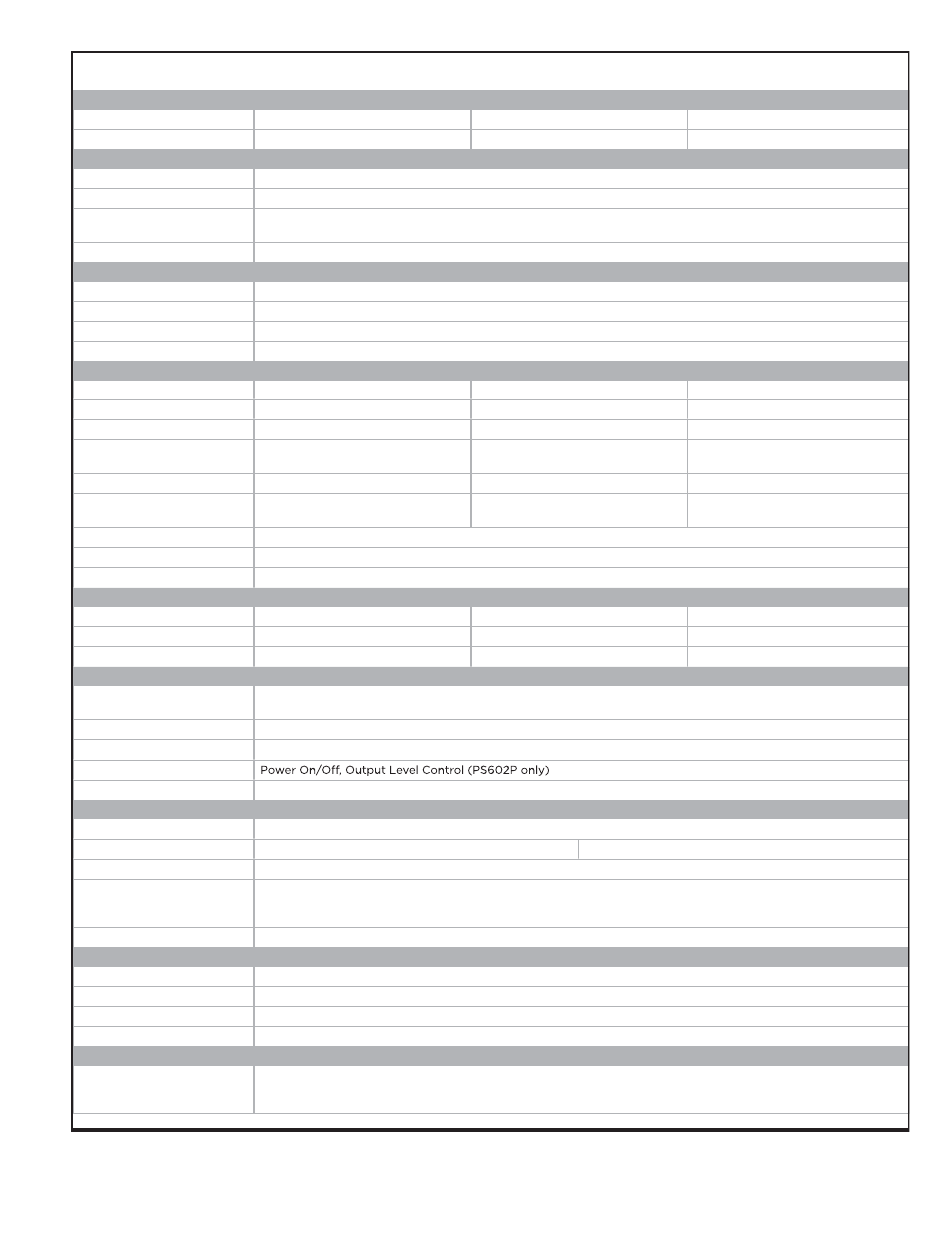 Power On/Off, Output Level Control (PS602P only)